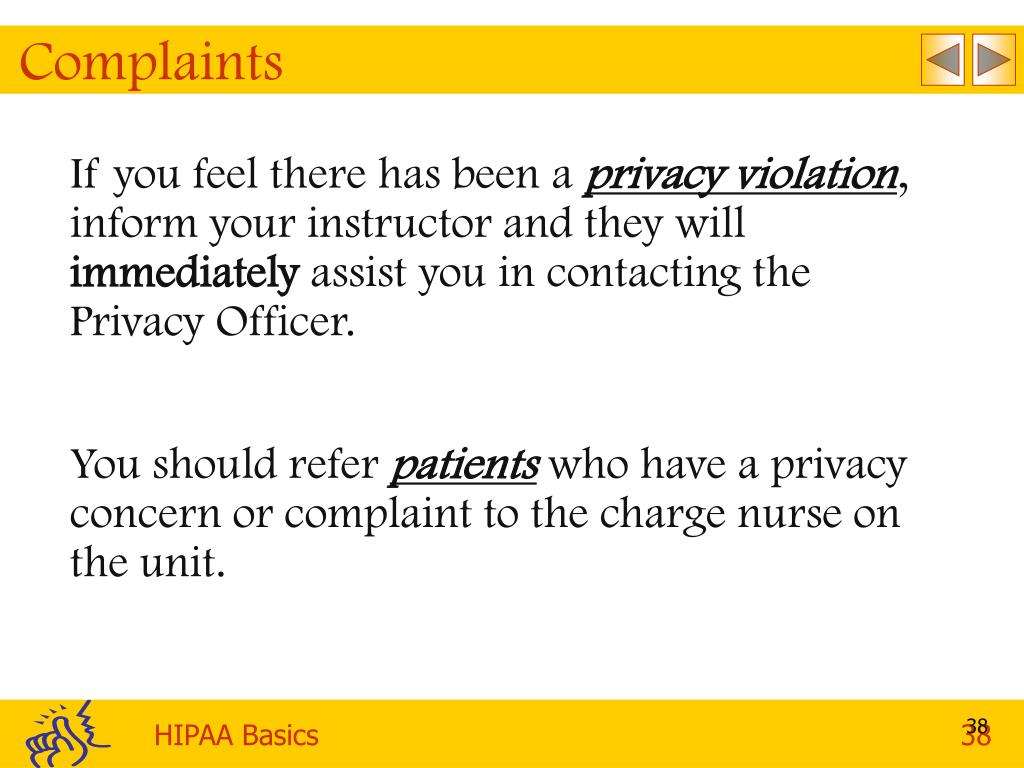 Complaints

If you feel there has been a privacy violation, inform your instructor and they will immediately assist you in contacting the Privacy Officer.

You should refer patients who have a privacy concern or complaint to the charge nurse on the unit.

HIPAA Basics

38

38